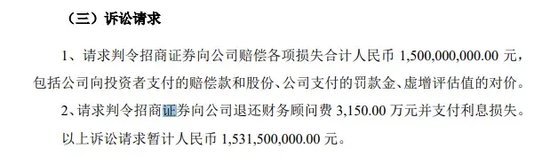 （三）诉讼请求

1、请求判令招商证券向公司赔偿各项损失合计人民币 1,500,000,000.00 元，包括公司向投资者支付的赔偿款和股份、公司支付的罚款金、虚增评估值的对价。

2、请求判令招商证券向公司退还财务顾问费 3,150.00 万元并支付利息损失。

以上诉讼请求暂计人民币 1,531,500,000.00 元。